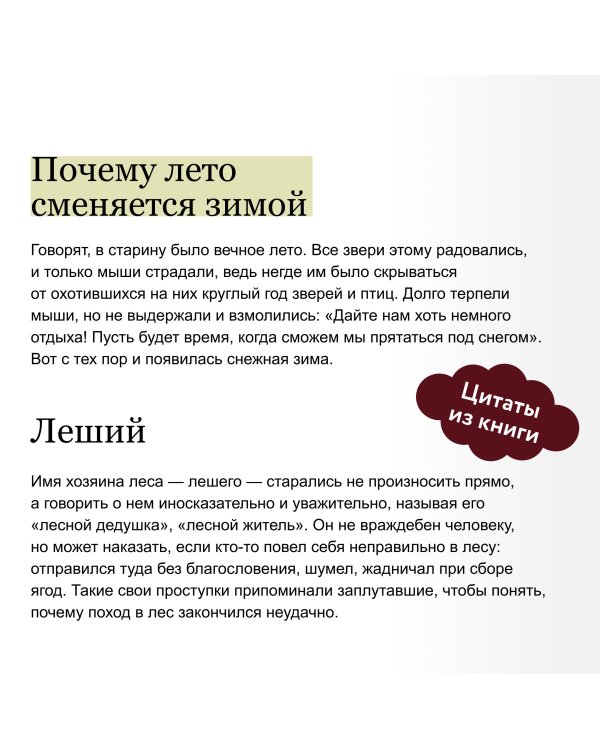 Почему лето сменяется зимой

Говорят, в старину было вечное лето. Все звери этому радовались, и только мыши страдали, ведь негде им было скрываться от охотившихся на них круглый год зверей и птиц. Долго терпели мыши, но не выдержали и взмолились: «Дайте нам хоть немного отдыха! Пусть будет время, когда сможем мы прятаться под снегом». Вот с тех пор и появилась снежная зима.

Цитаты из книги

Леший

Имя хозяина леса — лешего — старались не произносить прямо, а говорить о нем иносказательно и уважительно, называя его «лесной дедушка», «лесной житель». Он не враждебен человеку, но может наказать, если кто-то повел себя неправильно в лесу: отправился туда без благословения, шумел, жадничал при сборе ягод. Такие свои проступки припоминали заплутавшие, чтобы понять, почему поход в лес закончился неудачно.